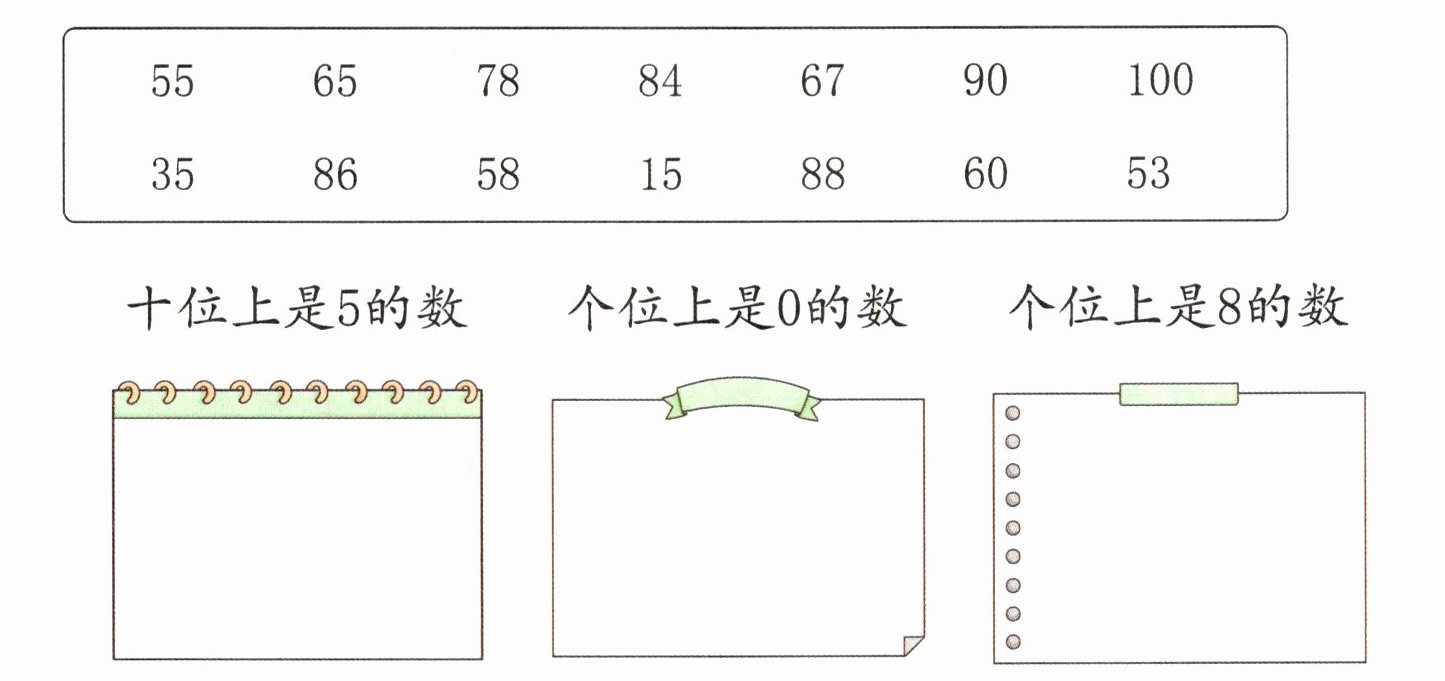 55 65 78 84 67 90 100

35 86 58 15 88 60 53

十位上是5的数 个位上是0的数 个位上是8的数